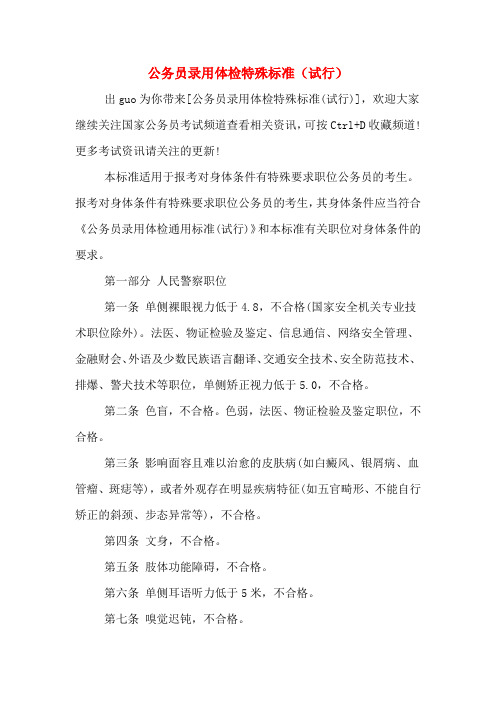 公务员录用体检特殊标准（试行）

出guo为你带来[公务员录用体检特殊标准(试行)]，欢迎大家继续关注国家公务员考试频道查看相关资讯，可按Ctrl+D收藏频道！更多考试资讯请关注的更新！

本标准适用于报考对身体条件有特殊要求职位公务员的考生。报考对身体条件有特殊要求职位公务员的考生，其身体条件应当符合《公务员录用体检通用标准(试行)》和本标准有关职位对身体条件的要求。

第一部分 人民警察职位

第一条 单侧裸眼视力低于4.8，不合格(国家安全机关专业技术职位除外)。法医、物证检验及鉴定、信息通信、网络安全管理、金融财会、外语及少数民族语言翻译、交通安全技术、安全防范技术、排爆、警犬技术等职位，单侧矫正视力低于5.0，不合格。

第二条 色盲，不合格。色弱，法医、物证检验及鉴定职位，不合格。

第三条 影响面容且难以治愈的皮肤病(如白癜风、银屑病、血管瘤、斑痣等)，或者外观存在明显疾病特征(如五官畸形、不能自行矫正的斜颈、步态异常等)，不合格。

第四条 文身，不合格。

第五条 肢体功能障碍，不合格。

第六条 单侧耳语听力低于5米，不合格。

第七条 嗅觉迟钝，不合格。